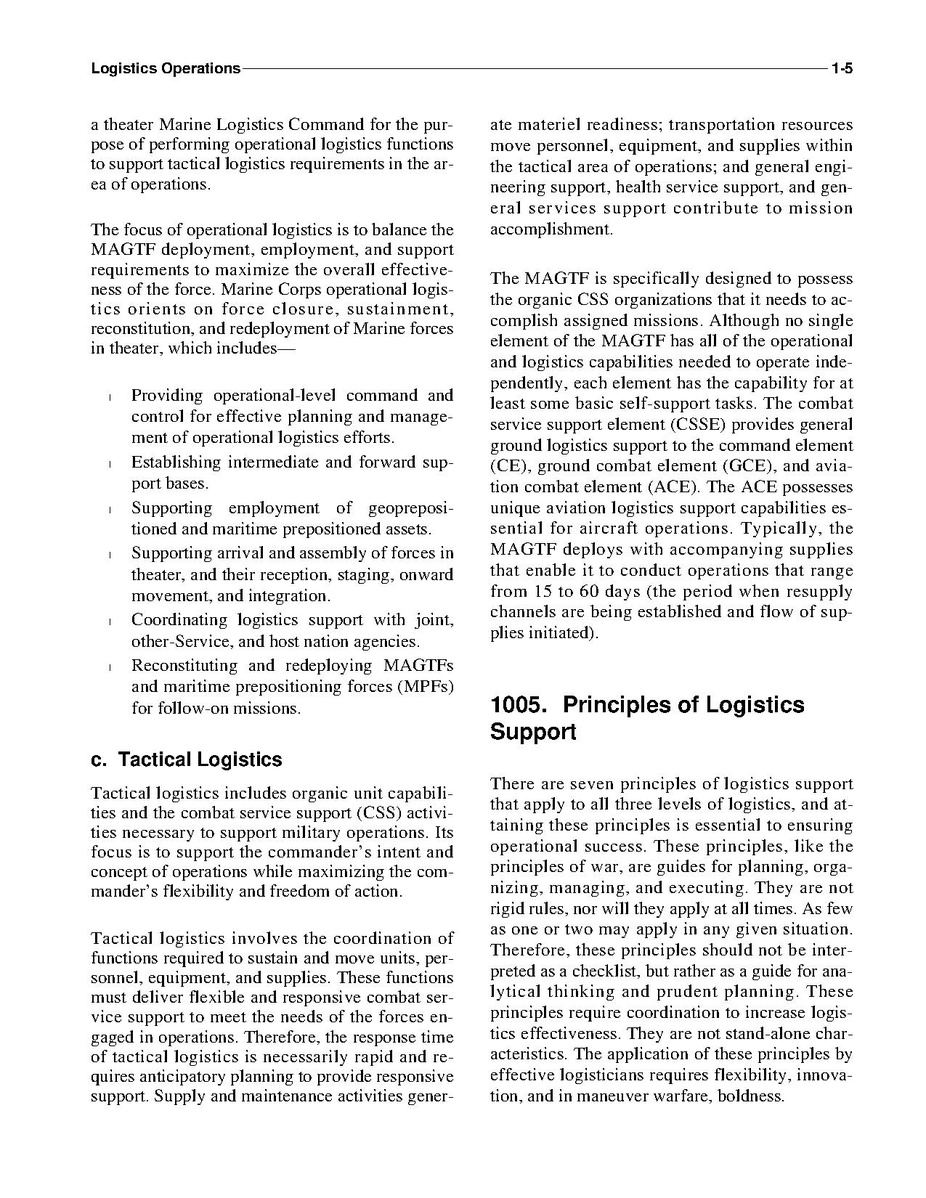 Logistics Operations 1-5

a theater Marine Logistics Command for the purpose of performing operational logistics functions to support tactical logistics requirements in the area of operations.

The focus of operational logistics is to balance the MAGTF deployment, employment, and support requirements to maximize the overall effectiveness of the force. Marine Corps operational logistics orients on force closure, sustainment, reconstitution, and redeployment of Marine forces in theater, which includes—

l Providing operational-level command and control for effective planning and management of operational logistics efforts.
l Establishing intermediate and forward support bases.
l Supporting employment of geoprepositioned and maritime prepositioned assets.
l Supporting arrival and assembly of forces in theater, and their reception, staging, onward movement, and integration.
l Coordinating logistics support with joint, other-Service, and host nation agencies.
l Reconstituting and redeploying MAGTFs and maritime prepositioning forces (MPFs) for follow-on missions.

c. Tactical Logistics

Tactical logistics includes organic unit capabilities and the combat service support (CSS) activities necessary to support military operations. Its focus is to support the commander's intent and concept of operations while maximizing the commander's flexibility and freedom of action.

Tactical logistics involves the coordination of functions required to sustain and move units, personnel, equipment, and supplies. These functions must deliver flexible and responsive combat service support to meet the needs of the forces engaged in operations. Therefore, the response time of tactical logistics is necessarily rapid and requires anticipatory planning to provide responsive support. Supply and maintenance activities generate materiel readiness; transportation resources move personnel, equipment, and supplies within the tactical area of operations; and general engineering support, health service support, and general services support contribute to mission accomplishment.

The MAGTF is specifically designed to possess the organic CSS organizations that it needs to accomplish assigned missions. Although no single element of the MAGTF has all of the operational and logistics capabilities needed to operate independently, each element has the capability for at least some basic self-support tasks. The combat service support element (CSSE) provides general ground logistics support to the command element (CE), ground combat element (GCE), and aviation combat element (ACE). The ACE possesses unique aviation logistics support capabilities essential for aircraft operations. Typically, the MAGTF deploys with accompanying supplies that enable it to conduct operations that range from 15 to 60 days (the period when resupply channels are being established and flow of supplies initiated).

1005. Principles of Logistics Support

There are seven principles of logistics support that apply to all three levels of logistics, and attaining these principles is essential to ensuring operational success. These principles, like the principles of war, are guides for planning, organizing, managing, and executing. They are not rigid rules, nor will they apply at all times. As few as one or two may apply in any given situation. Therefore, these principles should not be interpreted as a checklist, but rather as a guide for analytical thinking and prudent planning. These principles require coordination to increase logistics effectiveness. They are not stand-alone characteristics. The application of these principles by effective logisticians requires flexibility, innovation, and in maneuver warfare, boldness.